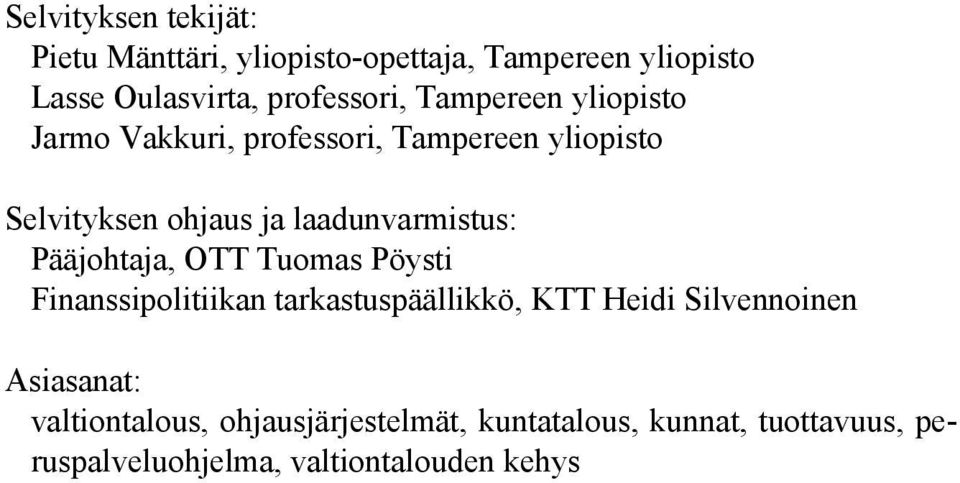 Selvityksen tekijät:
Pietu Mänttäri, yliopisto-opettaja, Tampereen yliopisto
Lasse Oulasvirta, professori, Tampereen yliopisto
Jarmo Vakkuri, professori, Tampereen yliopisto

Selvityksen ohjaus ja laadunvarmistus:
Pääjohtaja, OTT Tuomas Pöysti
Finanssipolitiikan tarkastuspäällikkö, KTT Heidi Silvennoinen

Asiasanat:
valtiontalous, ohjausjärjestelmät, kuntatalous, kunnat, tuottavuus, peruspalveluohjelma, valtiontalouden kehys